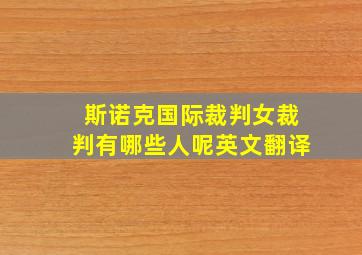 斯诺克国际裁判女裁判有哪些人呢英文翻译